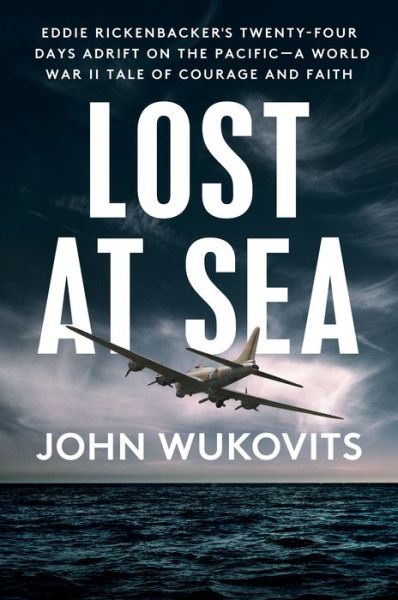 EDDIE RICKENBACKER'S TWENTY-FOUR DAYS ADRIFT ON THE PACIFIC—A WORLD WAR II TALE OF COURAGE AND FAITH

LOST AT SEA

JOHN WUKOVITS